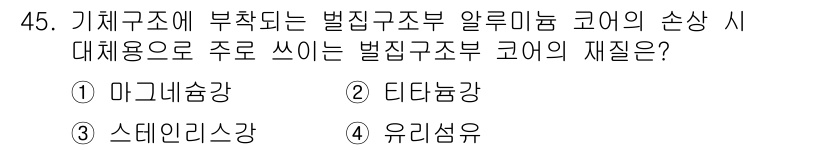 45. 기체구조에 부착되는 벌집구조부 알루미늄 코어의 손상 시 대체용으로 주로 쓰이는 벌집구조부 코어의 재질은?

① 마그네슘강
② 티타늄강
③ 스테인리스강
④ 유리섬유